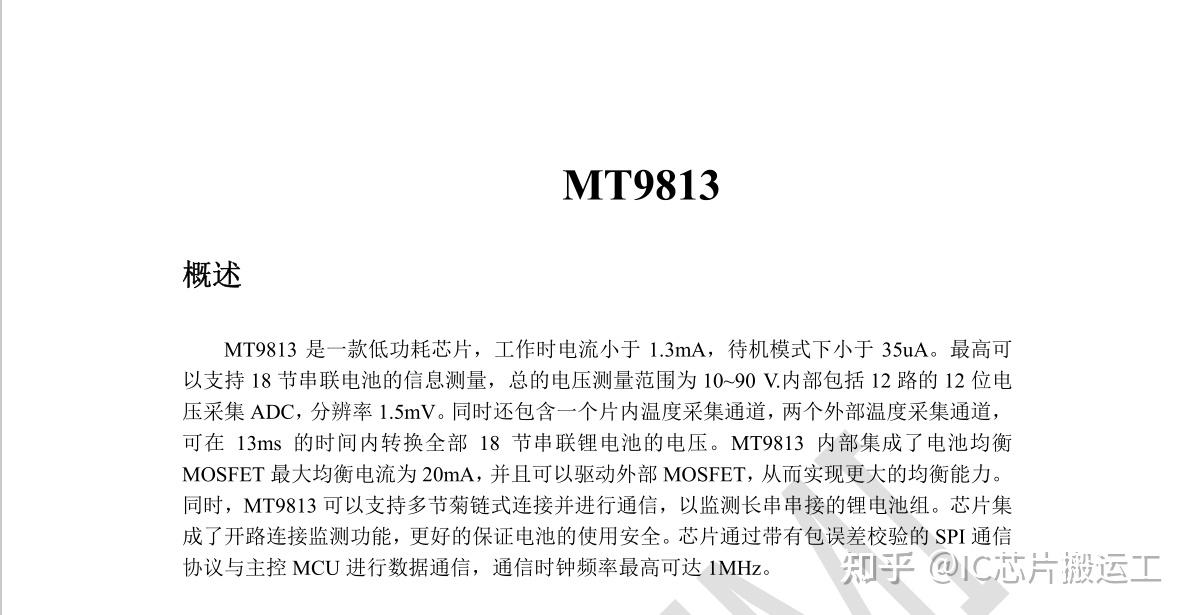 MT9813

概述

MT9813 是一款低功耗芯片，工作时电流小于 1.3mA，待机模式下小于 35uA。最高可以支持 18 节串联电池的信息测量，总的电压测量范围为 10~90 V.内部包括 12 路的 12 位电压采集 ADC，分辨率 1.5mV。同时还包含一个片内温度采集通道，两个外部温度采集通道，可在 13ms 的时间内转换全部 18 节串联锂电池的电压。MT9813 内部集成了电池均衡 MOSFET 最大均衡电流为 20mA，并且可以驱动外部 MOSFET，从而实现更大的均衡能力。同时，MT9813 可以支持多节菊链式连接并进行通信，以监测长串串接的锂电池组。芯片集成了开路连接监测功能，更好的保证电池的使用安全。芯片通过带有包误差校验的 SPI 通信协议与主控 MCU 进行数据通信，通信时钟频率最高可达 1MHz。

知乎 @IC芯片搬运工